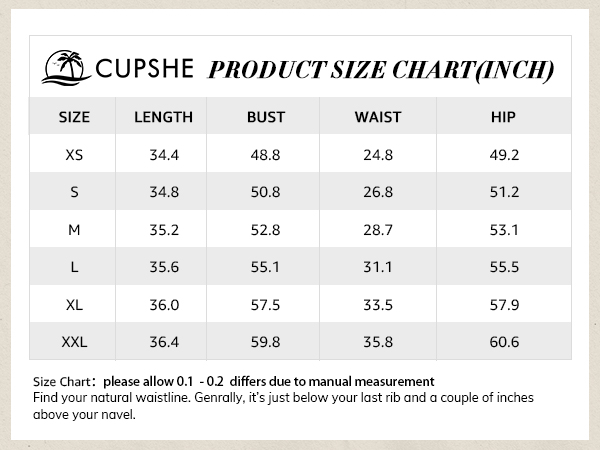 CUPSHE PRODUCT SIZE CHART(INCH)

| SIZE | LENGTH | BUST | WAIST | HIP |
|---|---|---|---|---|
| XS | 34.4 | 48.8 | 24.8 | 49.2 |
| S | 34.8 | 50.8 | 26.8 | 51.2 |
| M | 35.2 | 52.8 | 28.7 | 53.1 |
| L | 35.6 | 55.1 | 31.1 | 55.5 |
| XL | 36.0 | 57.5 | 33.5 | 57.9 |
| XXL | 36.4 | 59.8 | 35.8 | 60.6 |

Size Chart: please allow 0.1 - 0.2 differs due to manual measurement
Find your natural waistline. Genrally, it's just below your last rib and a couple of inches above your navel.